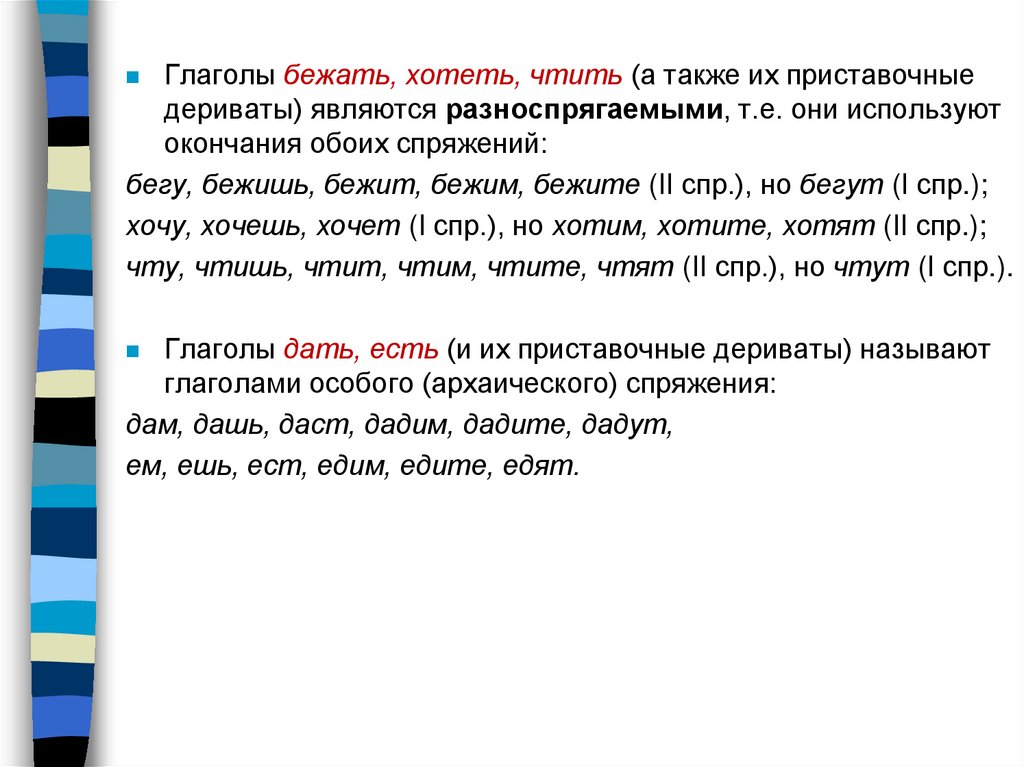 Глаголы бежать, хотеть, чтить (а также их приставочные дериваты) являются разноспрягаемыми, т.е. они используют окончания обоих спряжений:

бегу, бежишь, бежит, бежим, бежите (II спр.), но бегут (I спр.);

хочу, хочешь, хочет (I спр.), но хотим, хотите, хотят (II спр.);

чту, чтишь, чтит, чтим, чтите, чтят (II спр.), но чтут (I спр.).

Глаголы дать, есть (и их приставочные дериваты) называют глаголами особого (архаического) спряжения:

дам, дашь, даст, дадим, дадите, дадут,

ем, ешь, ест, едим, едите, едят.